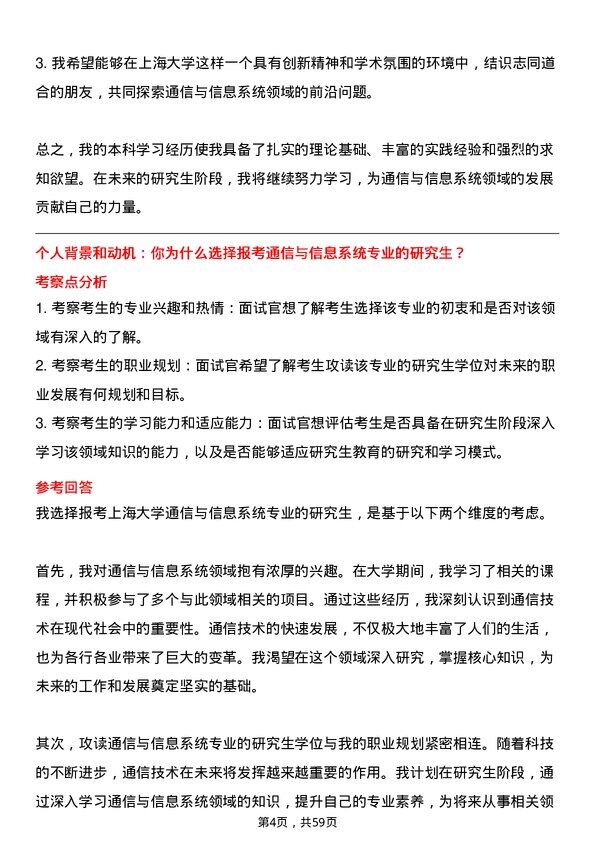 3. 我希望能够在上海大学这样一个具有创新精神和学术氛围的环境中，结识志同道合的朋友，共同探索通信与信息系统领域的前沿问题。

总之，我的本科学习经历使我具备了扎实的理论基础、丰富的实践经验和强烈的求知欲望。在未来的研究生阶段，我将继续努力学习，为通信与信息系统领域的发展贡献自己的力量。

个人背景和动机：你为什么选择报考通信与信息系统专业的研究生？

考察点分析

1. 考察考生的专业兴趣和热情：面试官想了解考生选择该专业的初衷和是否对该领域有深入的了解。

2. 考察考生的职业规划：面试官希望了解考生攻读该专业的研究生学位对未来的职业发展有何规划和目标。

3. 考察考生的学习能力和适应能力：面试官想评估考生是否具备在研究生阶段深入学习该领域知识的能力，以及是否能够适应研究生教育的研究和学习模式。

参考回答

我选择报考上海大学通信与信息系统专业的研究生，是基于以下两个维度的考虑。

首先，我对通信与信息系统领域抱有浓厚的兴趣。在大学期间，我学习了相关的课程，并积极参与了多个与此领域相关的项目。通过这些经历，我深刻认识到通信技术在现代社会中的重要性。通信技术的快速发展，不仅极大地丰富了人们的生活，也为各行各业带来了巨大的变革。我渴望在这个领域深入研究，掌握核心知识，为未来的工作和发展奠定坚实的基础。

其次，攻读通信与信息系统专业的研究生学位与我的职业规划紧密相连。随着科技的不断进步，通信技术在未来将发挥越来越重要的作用。我计划在研究生阶段，通过深入学习通信与信息系统领域的知识，提升自己的专业素养，为将来从事相关领

第4页，共59页